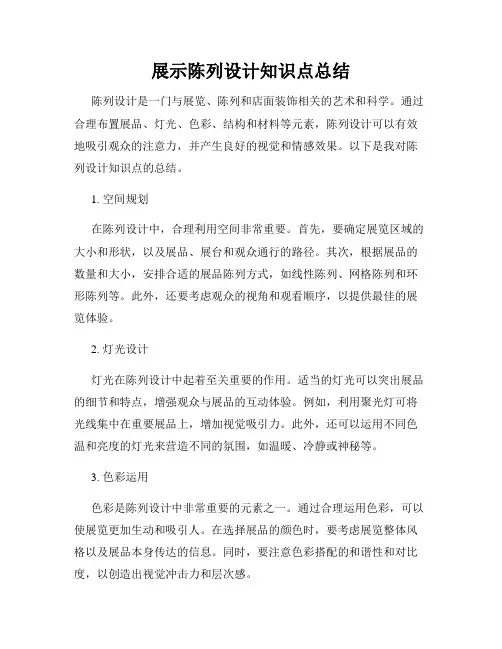 展示陈列设计知识点总结

陈列设计是一门与展览、陈列和店面装饰相关的艺术和科学。通过合理布置展品、灯光、色彩、结构和材料等元素，陈列设计可以有效地吸引观众的注意力，并产生良好的视觉和情感效果。以下是我对陈列设计知识点的总结。

1. 空间规划

在陈列设计中，合理利用空间非常重要。首先，要确定展览区域的大小和形状，以及展品、展台和观众通行的路径。其次，根据展品的数量和大小，安排合适的展品陈列方式，如线性陈列、网格陈列和环形陈列等。此外，还要考虑观众的视角和观看顺序，以提供最佳的展览体验。

2. 灯光设计

灯光在陈列设计中起着至关重要的作用。适当的灯光可以突出展品的细节和特点，增强观众与展品的互动体验。例如，利用聚光灯可将光线集中在重要展品上，增加视觉吸引力。此外，还可以运用不同色温和亮度的灯光来营造不同的氛围，如温暖、冷静或神秘等。

3. 色彩运用

色彩是陈列设计中非常重要的元素之一。通过合理运用色彩，可以使展览更加生动和吸引人。在选择展品的颜色时，要考虑展览整体风格以及展品本身传达的信息。同时，要注意色彩搭配的和谐性和对比度，以创造出视觉冲击力和层次感。